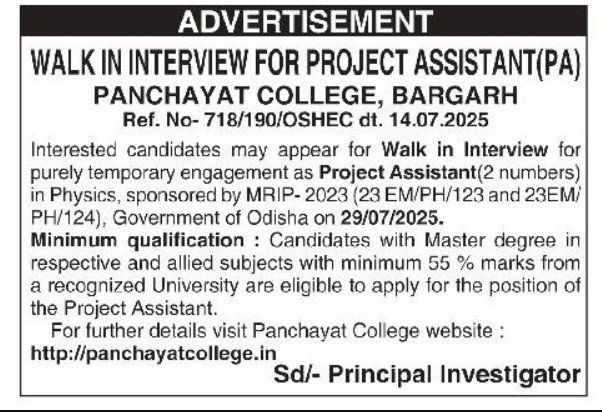 ADVERTISEMENT

WALK IN INTERVIEW FOR PROJECT ASSISTANT(PA)
PANCHAYAT COLLEGE, BARGARH
Ref. No- 718/190/OSHEC dt. 14.07.2025

Interested candidates may appear for Walk in Interview for purely temporary engagement as Project Assistant(2 numbers) in Physics, sponsored by MRIP- 2023 (23 EM/PH/123 and 23EM/PH/124), Government of Odisha on 29/07/2025.
Minimum qualification : Candidates with Master degree in respective and allied subjects with minimum 55 % marks from a recognized University are eligible to apply for the position of the Project Assistant.

For further details visit Panchayat College website : http://panchayatcollege.in

Sd/- Principal Investigator